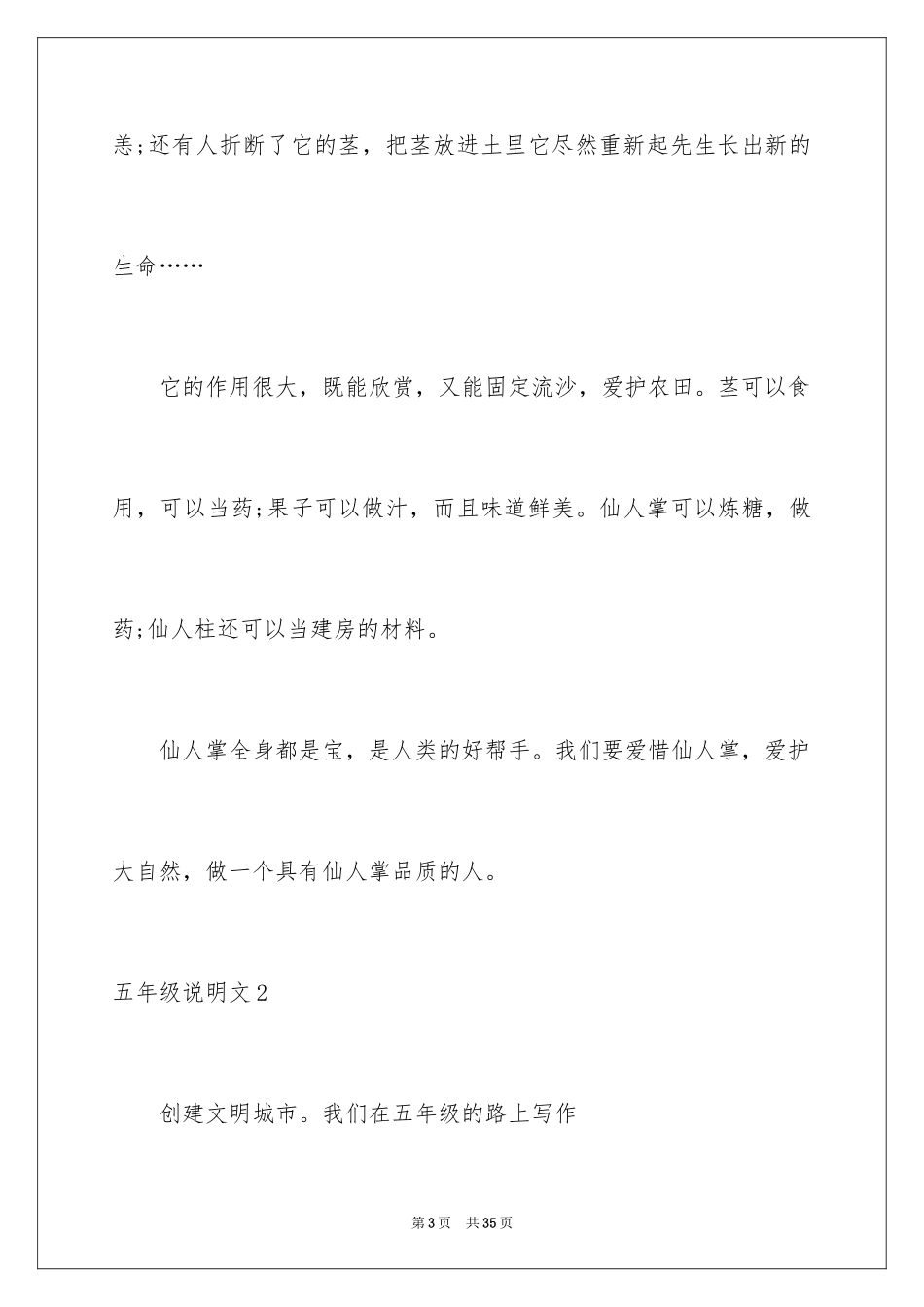 恙;还有人折断了它的茎，把茎放进土里它尽然重新起先生长出新的生命……

它的作用很大，既能欣赏，又能固定流沙，爱护农田。茎可以食用，可以当药;果子可以做汁，而且味道鲜美。仙人掌可以炼糖，做药;仙人柱还可以当建房的材料。

仙人掌全身都是宝，是人类的好帮手。我们要爱惜仙人掌，爱护大自然，做一个具有仙人掌品质的人。

五年级说明文2

创建文明城市。我们在五年级的路上写作

第3页　共35页